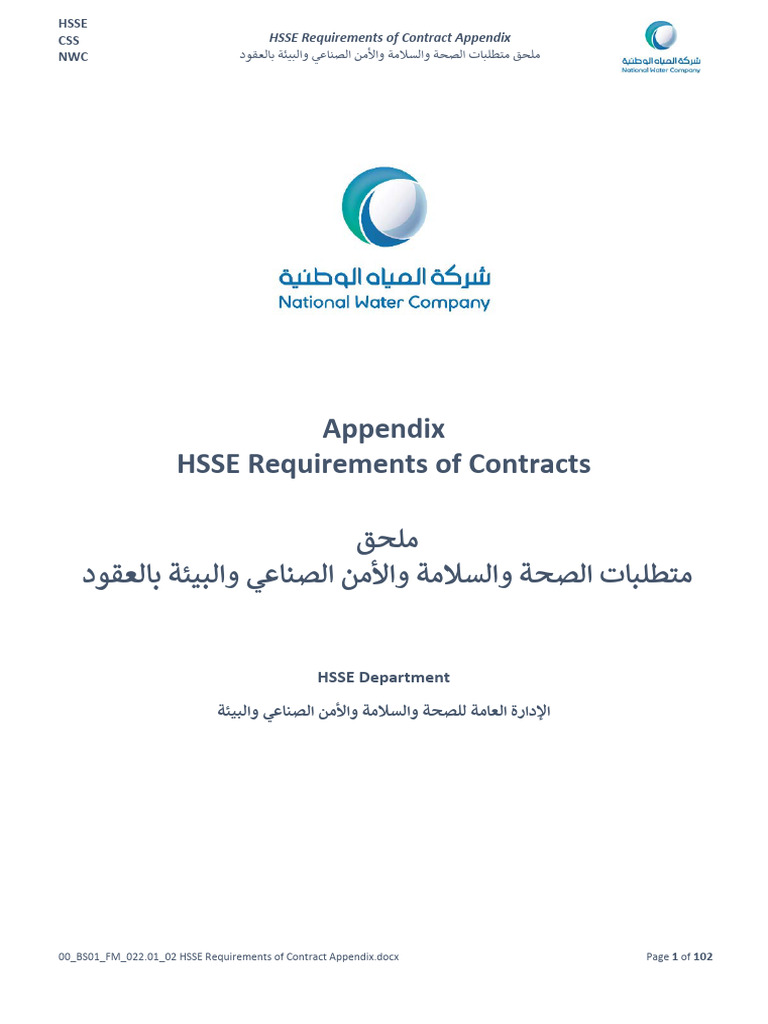 HSSE
CSS
NWC

HSSE Requirements of Contract Appendix
ملحق متطلبات الصحة والسلامة والأمن الصناعي والبيئة بالعقود

شركة المياه الوطنية
National Water Company

شركة المياه الوطنية
National Water Company

Appendix
HSSE Requirements of Contracts

ملحق
متطلبات الصحة والسلامة والأمن الصناعي والبيئة بالعقود

HSSE Department
الإدارة العامة للصحة والسلامة والأمن الصناعي والبيئة

00_BS01_FM_022.01_02 HSSE Requirements of Contract Appendix.docx

Page 1 of 102